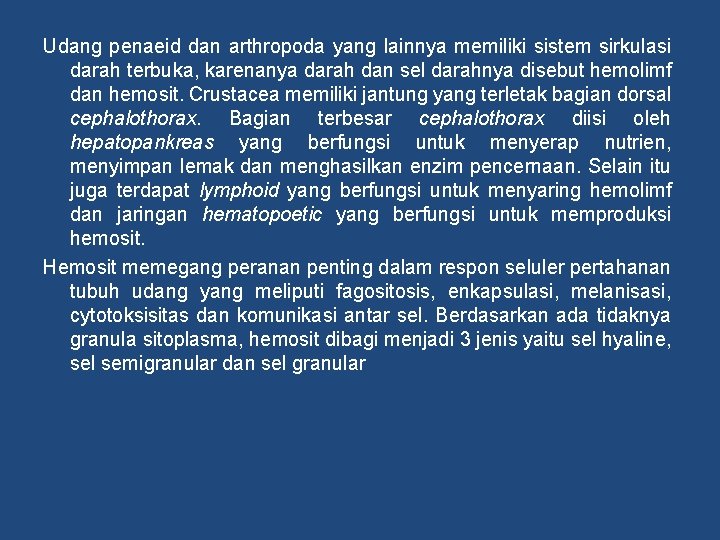 Udang penaeid dan arthropoda yang lainnya memiliki sistem sirkulasi darah terbuka, karenanya darah dan sel darahnya disebut hemolimf dan hemosit. Crustacea memiliki jantung yang terletak bagian dorsal cephalothorax. Bagian terbesar cephalothorax diisi oleh hepatopankreas yang berfungsi untuk menyerap nutrien, menyimpan lemak dan menghasilkan enzim pencernaan. Selain itu juga terdapat lymphoid yang berfungsi untuk menyaring hemolimf dan jaringan hematopoetic yang berfungsi untuk memproduksi hemosit.

Hemosit memegang peranan penting dalam respon seluler pertahanan tubuh udang yang meliputi fagositosis, enkapsulasi, melanisasi, cytotoksisitas dan komunikasi antar sel. Berdasarkan ada tidaknya granula sitoplasma, hemosit dibagi menjadi 3 jenis yaitu sel hyaline, sel semigranular dan sel granular